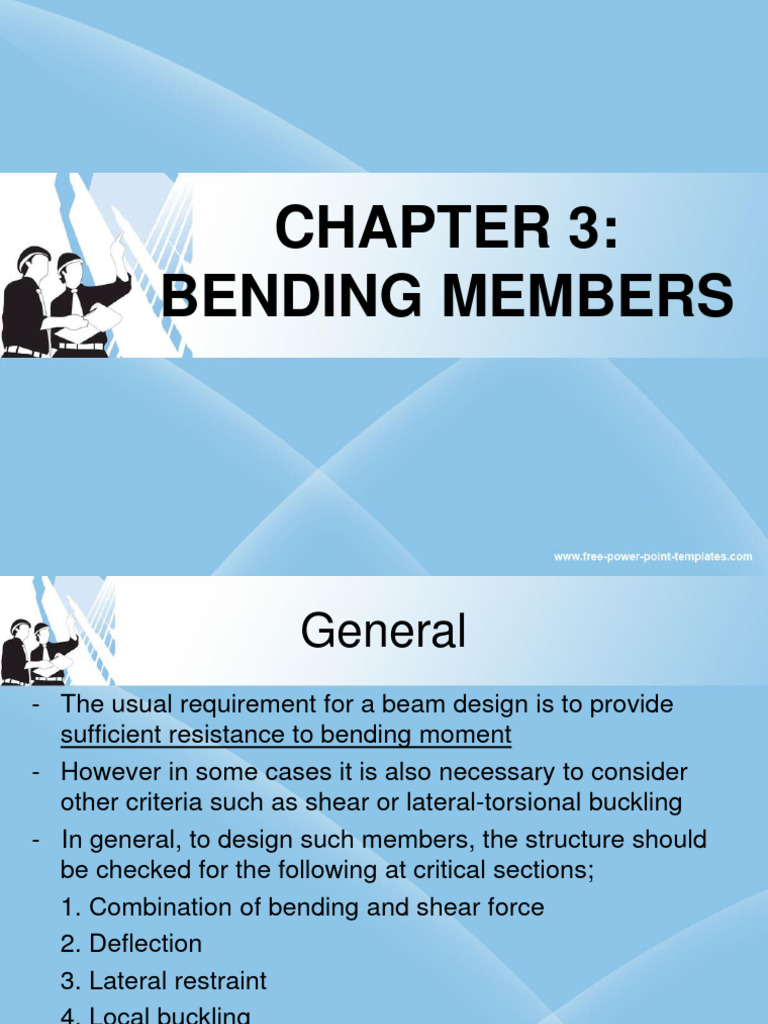 CHAPTER 3:
BENDING MEMBERS

www.free-power-point-templates.com

General

- The usual requirement for a beam design is to provide sufficient resistance to bending moment
- However in some cases it is also necessary to consider other criteria such as shear or lateral-torsional buckling
- In general, to design such members, the structure should be checked for the following at critical sections;
1. Combination of bending and shear force
2. Deflection
3. Lateral restraint
4. Local buckling